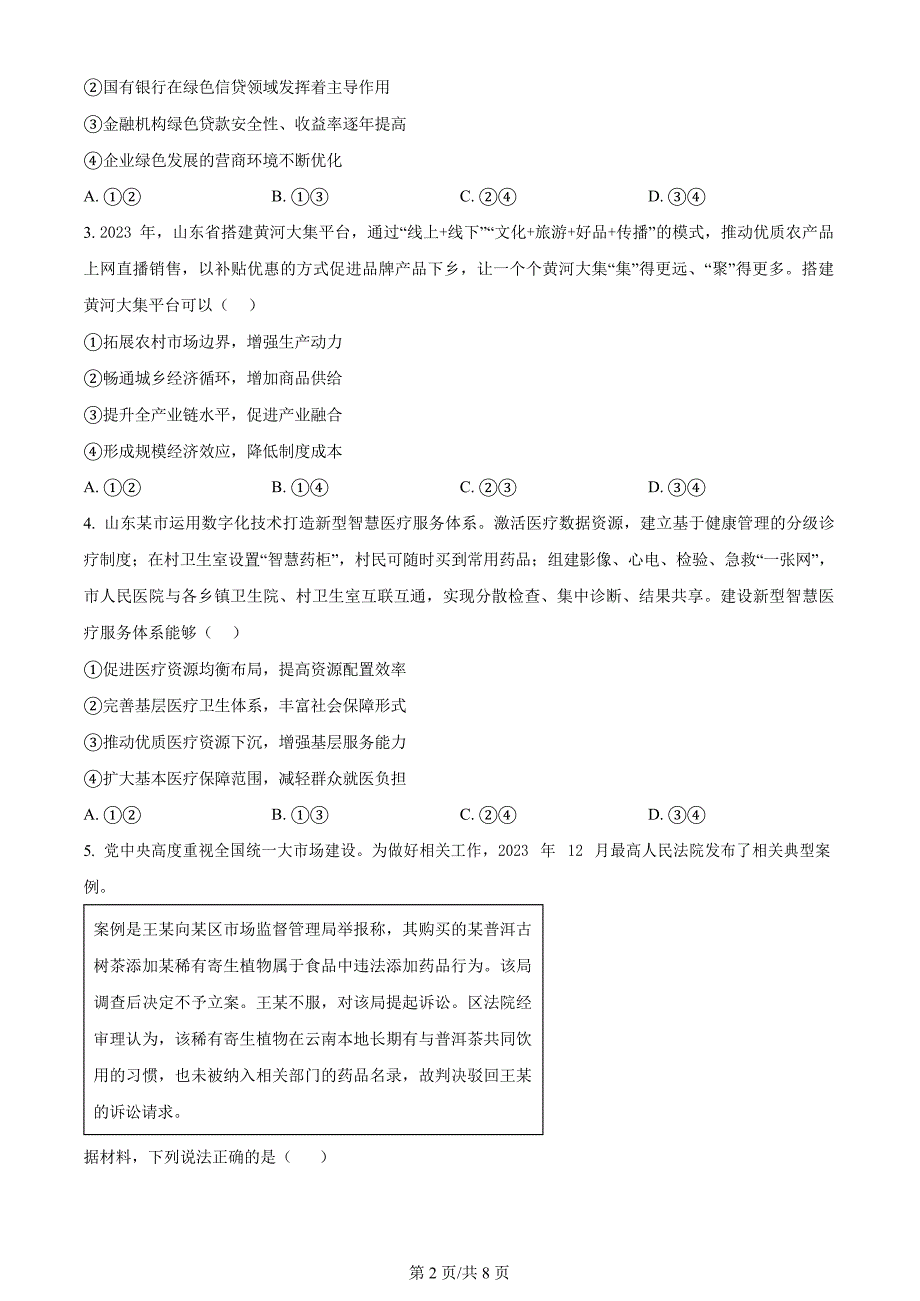 ②国有银行在绿色信贷领域发挥着主导作用

③金融机构绿色贷款安全性、收益率逐年提高

④企业绿色发展的营商环境不断优化

A. ①②　　B. ①③　　C. ②④　　D. ③④

3. 2023 年，山东省搭建黄河大集平台，通过“线上+线下”“文化+旅游+好品+传播”的模式，推动优质农产品上网直播销售，以补贴优惠的方式促进品牌产品下乡，让一个个黄河大集“集”得更远、“聚”得更多。搭建黄河大集平台可以（　）

①拓展农村市场边界，增强生产动力

②畅通城乡经济循环，增加商品供给

③提升全产业链水平，促进产业融合

④形成规模经济效应，降低制度成本

A. ①②　　B. ①④　　C. ②③　　D. ③④

4. 山东某市运用数字化技术打造新型智慧医疗服务体系。激活医疗数据资源，建立基于健康管理的分级诊疗制度；在村卫生室设置“智慧药柜”，村民可随时买到常用药品；组建影像、心电、检验、急救“一张网”，市人民医院与各乡镇卫生院、村卫生室互联互通，实现分散检查、集中诊断、结果共享。建设新型智慧医疗服务体系能够（　）

①促进医疗资源均衡布局，提高资源配置效率

②完善基层医疗卫生体系，丰富社会保障形式

③推动优质医疗资源下沉，增强基层服务能力

④扩大基本医疗保障范围，减轻群众就医负担

A. ①②　　B. ①③　　C. ②④　　D. ③④

5. 党中央高度重视全国统一大市场建设。为做好相关工作，2023 年 12 月最高人民法院发布了相关典型案例。

案例是王某向某区市场监督管理局举报称，其购买的某普洱古树茶添加某稀有寄生植物属于食品中违法添加药品行为。该局调查后决定不予立案。王某不服，对该局提起诉讼。区法院经审理认为，该稀有寄生植物在云南本地长期有与普洱茶共同饮用的习惯，也未被纳入相关部门的药品名录，故判决驳回王某的诉讼请求。

据材料，下列说法正确的是（　）

第 2 页/共 8 页